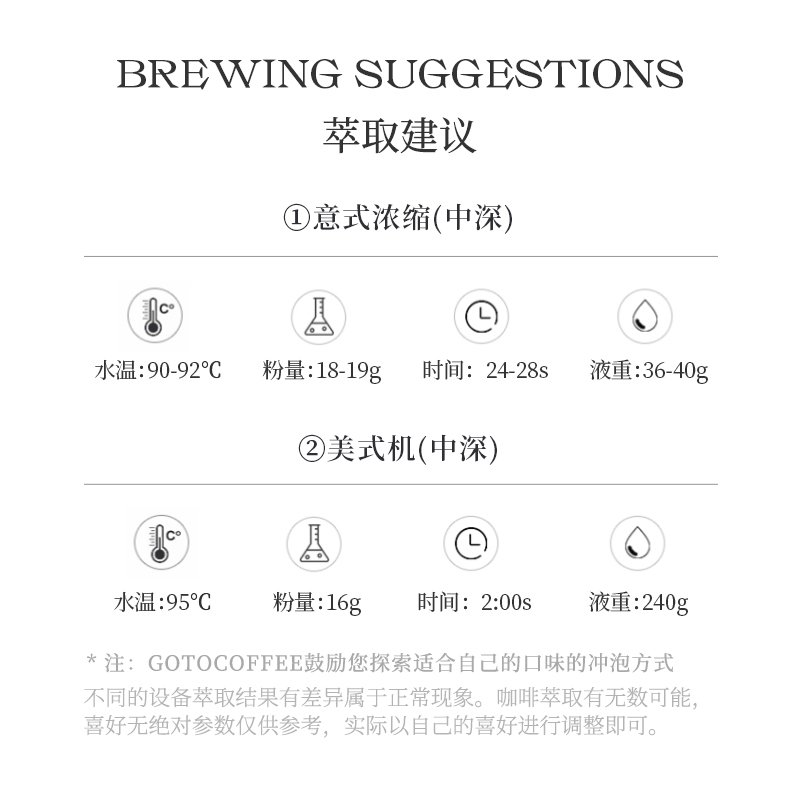 BREWING SUGGESTIONS
萃取建议

①意式浓缩(中深)

C°

水温:90-92℃　粉量:18-19g　时间: 24-28s　液重:36-40g

②美式机(中深)

C°

水温:95℃　粉量:16g　时间: 2:00s　液重:240g

* 注: GOTOCOFFEE鼓励您探索适合自己的口味的冲泡方式
不同的设备萃取结果有差异属于正常现象。咖啡萃取有无数可能,喜好无绝对参数仅供参考,实际以自己的喜好进行调整即可。